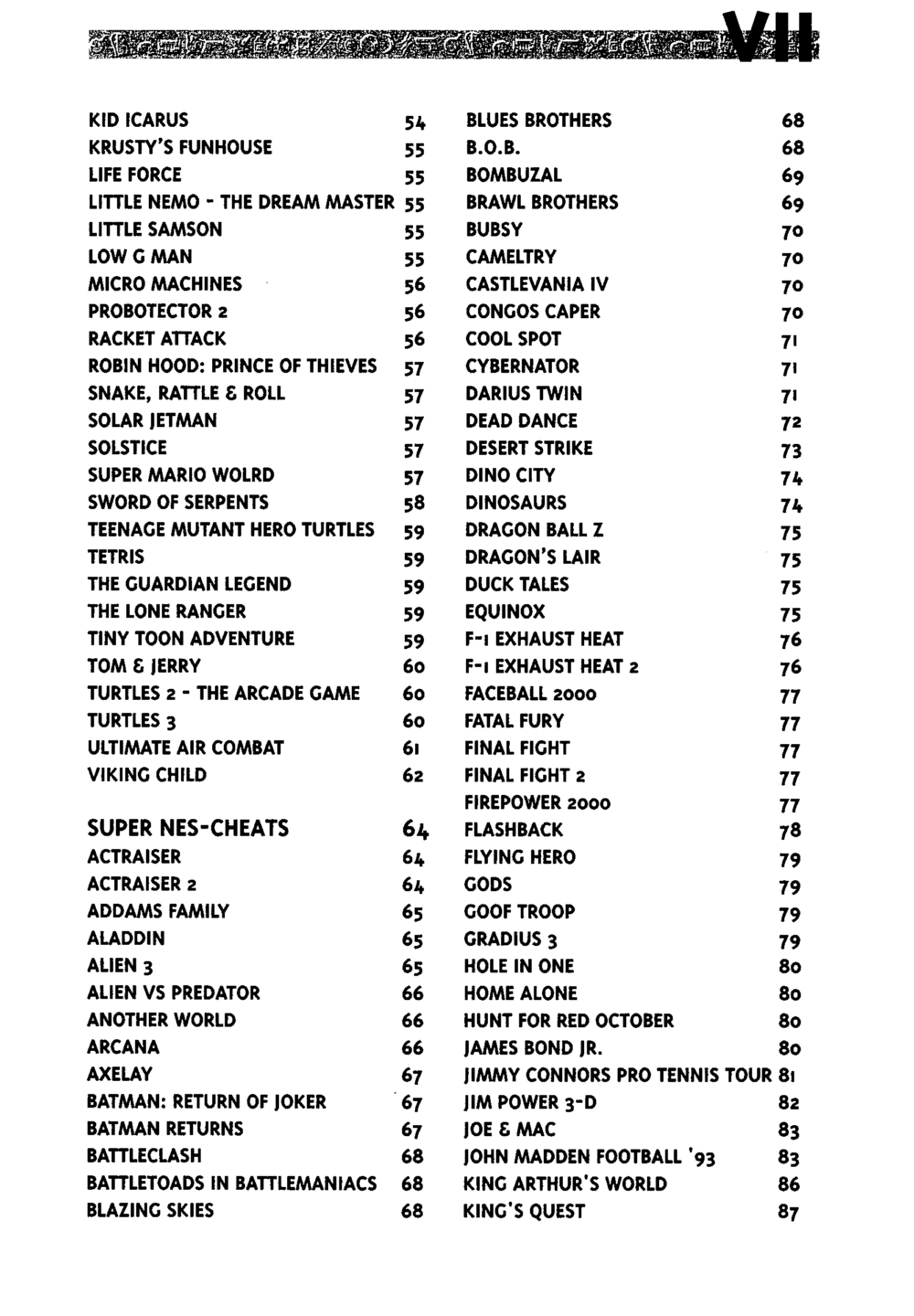 VII

KID ICARUS 54
KRUSTY'S FUNHOUSE 55
LIFE FORCE 55
LITTLE NEMO - THE DREAM MASTER 55
LITTLE SAMSON 55
LOW G MAN 55
MICRO MACHINES 56
PROBOTECTOR 2 56
RACKET ATTACK 56
ROBIN HOOD: PRINCE OF THIEVES 57
SNAKE, RATTLE & ROLL 57
SOLAR JETMAN 57
SOLSTICE 57
SUPER MARIO WOLRD 57
SWORD OF SERPENTS 58
TEENAGE MUTANT HERO TURTLES 59
TETRIS 59
THE GUARDIAN LEGEND 59
THE LONE RANGER 59
TINY TOON ADVENTURE 59
TOM & JERRY 60
TURTLES 2 - THE ARCADE GAME 60
TURTLES 3 60
ULTIMATE AIR COMBAT 61
VIKING CHILD 62

SUPER NES-CHEATS 64
ACTRAISER 64
ACTRAISER 2 64
ADDAMS FAMILY 65
ALADDIN 65
ALIEN 3 65
ALIEN VS PREDATOR 66
ANOTHER WORLD 66
ARCANA 66
AXELAY 67
BATMAN: RETURN OF JOKER 67
BATMAN RETURNS 67
BATTLECLASH 68
BATTLETOADS IN BATTLEMANIACS 68
BLAZING SKIES 68

BLUES BROTHERS 68
B.O.B. 68
BOMBUZAL 69
BRAWL BROTHERS 69
BUBSY 70
CAMELTRY 70
CASTLEVANIA IV 70
CONGOS CAPER 70
COOL SPOT 71
CYBERNATOR 71
DARIUS TWIN 71
DEAD DANCE 72
DESERT STRIKE 73
DINO CITY 74
DINOSAURS 74
DRAGON BALL Z 75
DRAGON'S LAIR 75
DUCK TALES 75
EQUINOX 75
F-1 EXHAUST HEAT 76
F-1 EXHAUST HEAT 2 76
FACEBALL 2000 77
FATAL FURY 77
FINAL FIGHT 77
FINAL FIGHT 2 77
FIREPOWER 2000 77
FLASHBACK 78
FLYING HERO 79
GODS 79
GOOF TROOP 79
GRADIUS 3 79
HOLE IN ONE 80
HOME ALONE 80
HUNT FOR RED OCTOBER 80
JAMES BOND JR. 80
JIMMY CONNORS PRO TENNIS TOUR 81
JIM POWER 3-D 82
JOE & MAC 83
JOHN MADDEN FOOTBALL '93 83
KING ARTHUR'S WORLD 86
KING'S QUEST 87